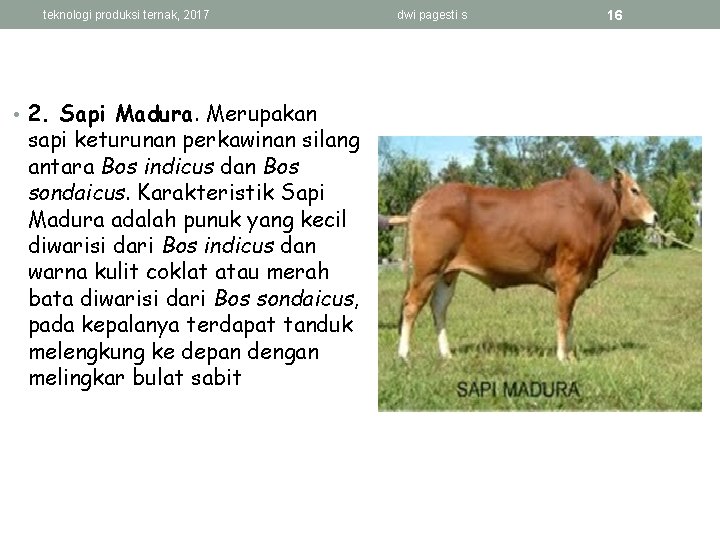 teknologi produksi ternak, 2017 dwi pagesti s 16

• 2. Sapi Madura. Merupakan sapi keturunan perkawinan silang antara Bos indicus dan Bos sondaicus. Karakteristik Sapi Madura adalah punuk yang kecil diwarisi dari Bos indicus dan warna kulit coklat atau merah bata diwarisi dari Bos sondaicus, pada kepalanya terdapat tanduk melengkung ke depan dengan melingkar bulat sabit

SAPI MADURA